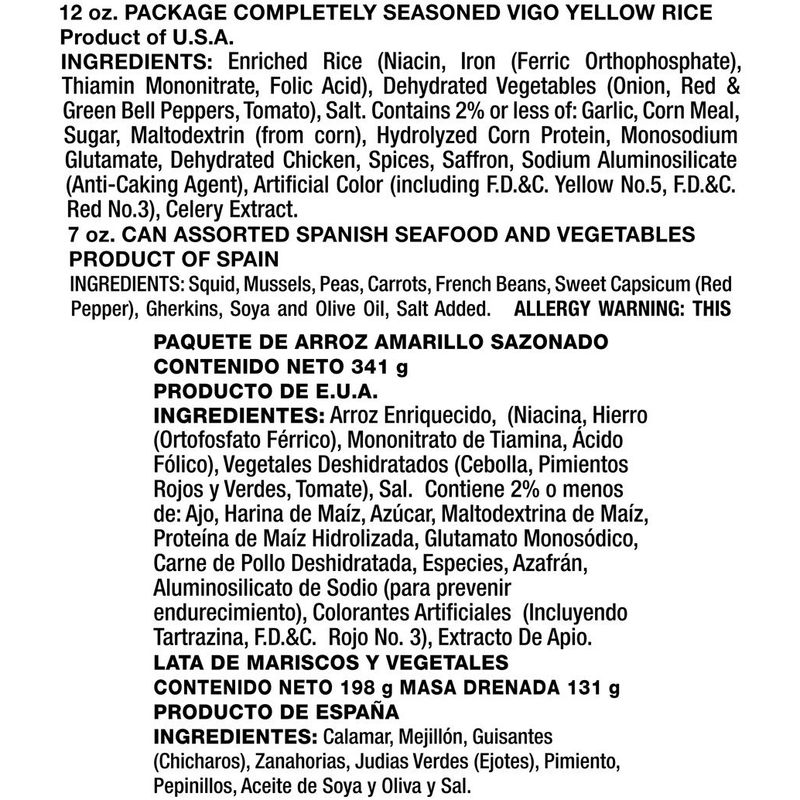 12 oz. PACKAGE COMPLETELY SEASONED VIGO YELLOW RICE
Product of U.S.A.
INGREDIENTS: Enriched Rice (Niacin, Iron (Ferric Orthophosphate), Thiamin Mononitrate, Folic Acid), Dehydrated Vegetables (Onion, Red & Green Bell Peppers, Tomato), Salt. Contains 2% or less of: Garlic, Corn Meal, Sugar, Maltodextrin (from corn), Hydrolyzed Corn Protein, Monosodium Glutamate, Dehydrated Chicken, Spices, Saffron, Sodium Aluminosilicate (Anti-Caking Agent), Artificial Color (including F.D.&C. Yellow No.5, F.D.&C. Red No.3), Celery Extract.
7 oz. CAN ASSORTED SPANISH SEAFOOD AND VEGETABLES
PRODUCT OF SPAIN
INGREDIENTS: Squid, Mussels, Peas, Carrots, French Beans, Sweet Capsicum (Red Pepper), Gherkins, Soya and Olive Oil, Salt Added. ALLERGY WARNING: THIS

PAQUETE DE ARROZ AMARILLO SAZONADO
CONTENIDO NETO 341 g
PRODUCTO DE E.U.A.
INGREDIENTES: Arroz Enriquecido, (Niacina, Hierro (Ortofosfato Férrico), Mononitrato de Tiamina, Ácido Fólico), Vegetales Deshidratados (Cebolla, Pimientos Rojos y Verdes, Tomate), Sal. Contiene 2% o menos de: Ajo, Harina de Maíz, Azúcar, Maltodextrina de Maíz, Proteína de Maíz Hidrolizada, Glutamato Monosódico, Carne de Pollo Deshidratada, Especies, Azafrán, Aluminosilicato de Sodio (para prevenir endurecimiento), Colorantes Artificiales (Incluyendo Tartrazina, F.D.&C. Rojo No. 3), Extracto De Apio.
LATA DE MARISCOS Y VEGETALES
CONTENIDO NETO 198 g MASA DRENADA 131 g
PRODUCTO DE ESPAÑA
INGREDIENTES: Calamar, Mejillón, Guisantes (Chicharos), Zanahorias, Judias Verdes (Ejotes), Pimiento, Pepinillos, Aceite de Soya y Oliva y Sal.